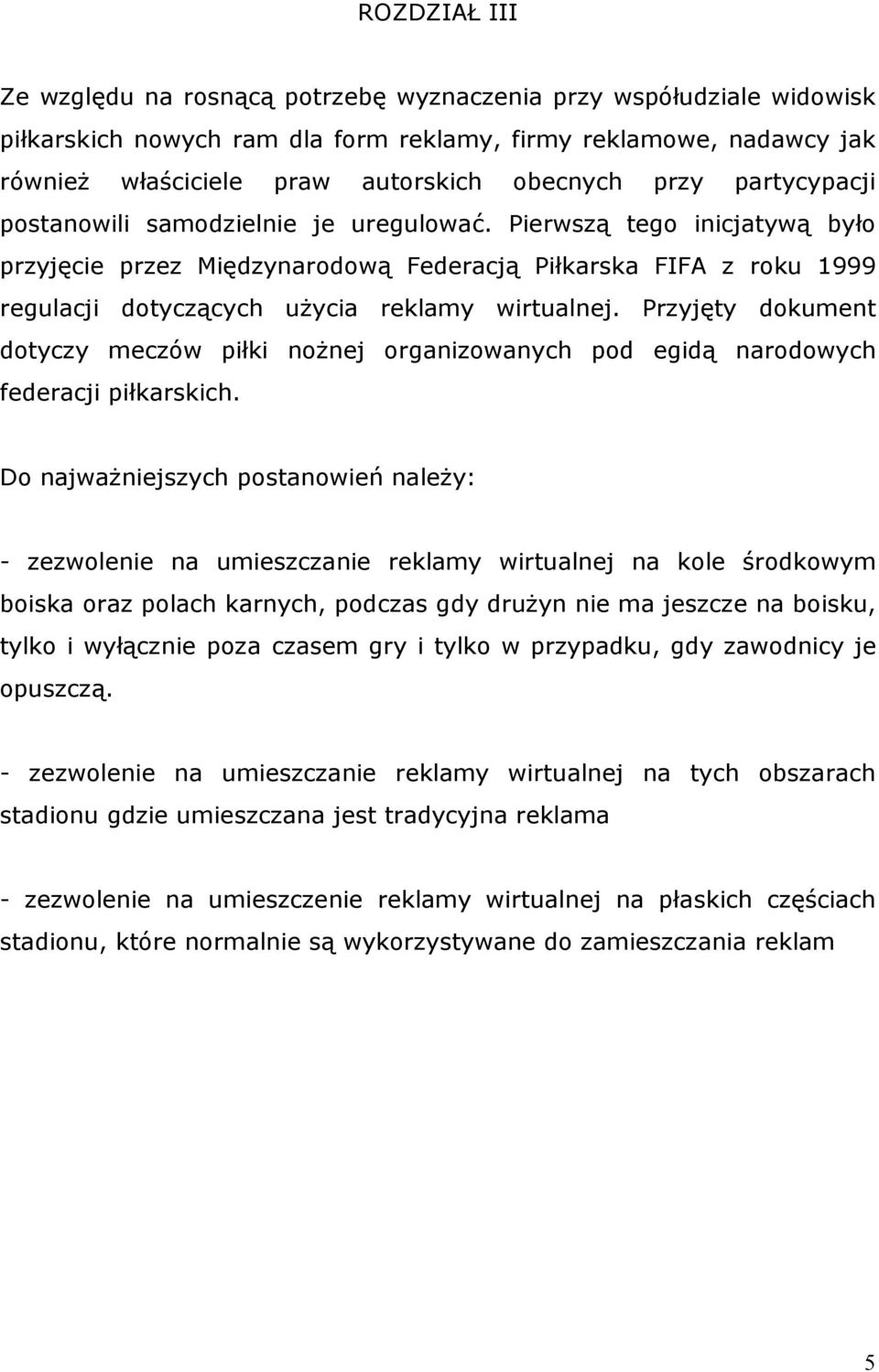 ROZDZIAŁ III

Ze względu na rosnącą potrzebę wyznaczenia przy współudziale widowisk piłkarskich nowych ram dla form reklamy, firmy reklamowe, nadawcy jak również właściciele praw autorskich obecnych przy partycypacji postanowili samodzielnie je uregulować. Pierwszą tego inicjatywą było przyjęcie przez Międzynarodową Federacją Piłkarska FIFA z roku 1999 regulacji dotyczących użycia reklamy wirtualnej. Przyjęty dokument dotyczy meczów piłki nożnej organizowanych pod egidą narodowych federacji piłkarskich.

Do najważniejszych postanowień należy:

- zezwolenie na umieszczanie reklamy wirtualnej na kole środkowym boiska oraz polach karnych, podczas gdy drużyn nie ma jeszcze na boisku, tylko i wyłącznie poza czasem gry i tylko w przypadku, gdy zawodnicy je opuszczą.

- zezwolenie na umieszczanie reklamy wirtualnej na tych obszarach stadionu gdzie umieszczana jest tradycyjna reklama

- zezwolenie na umieszczenie reklamy wirtualnej na płaskich częściach stadionu, które normalnie są wykorzystywane do zamieszczania reklam

5